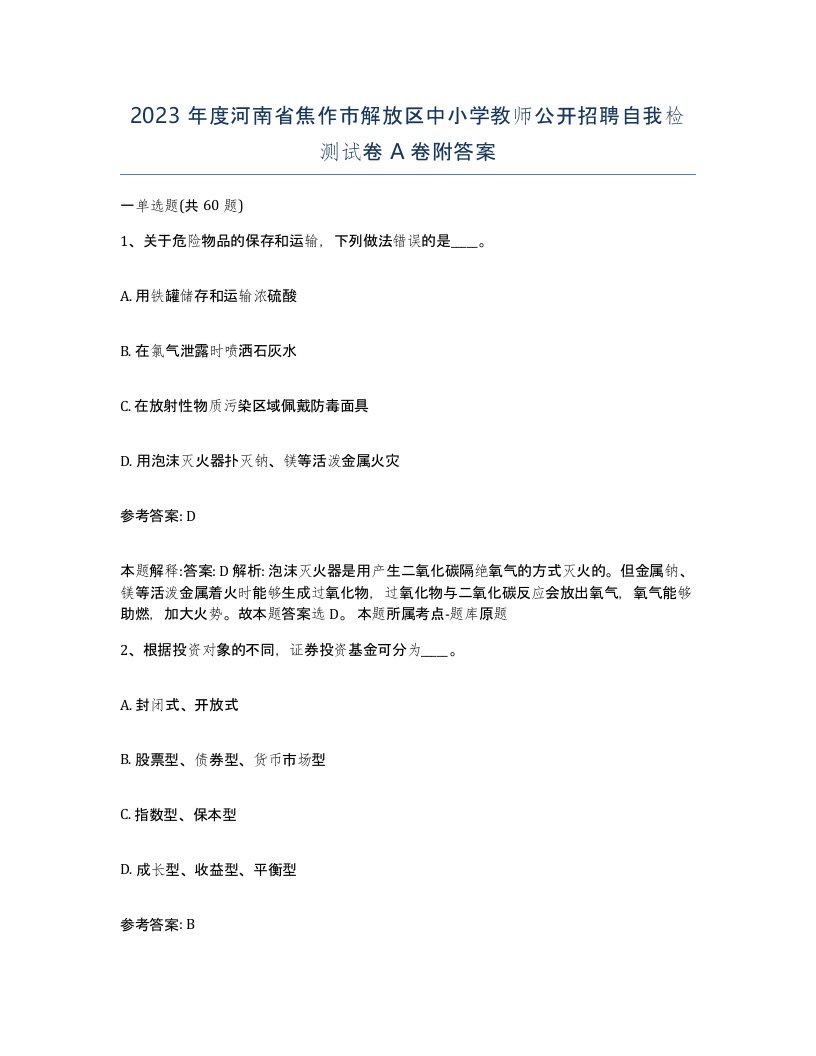 2023 年度河南省焦作市解放区中小学教师公开招聘自我检测试卷 A 卷附答案

一单选题(共 60 题)

1、关于危险物品的保存和运输，下列做法错误的是____。

A. 用铁罐储存和运输浓硫酸

B. 在氯气泄露时喷洒石灰水

C. 在放射性物质污染区域佩戴防毒面具

D. 用泡沫灭火器扑灭钠、镁等活泼金属火灾

参考答案: D

本题解释:答案: D 解析: 泡沫灭火器是用产生二氧化碳隔绝氧气的方式灭火的。但金属钠、镁等活泼金属着火时能够生成过氧化物，过氧化物与二氧化碳反应会放出氧气，氧气能够助燃，加大火势。故本题答案选 D。 本题所属考点-题库原题

2、根据投资对象的不同，证券投资基金可分为____。

A. 封闭式、开放式

B. 股票型、债券型、货币市场型

C. 指数型、保本型

D. 成长型、收益型、平衡型

参考答案: B